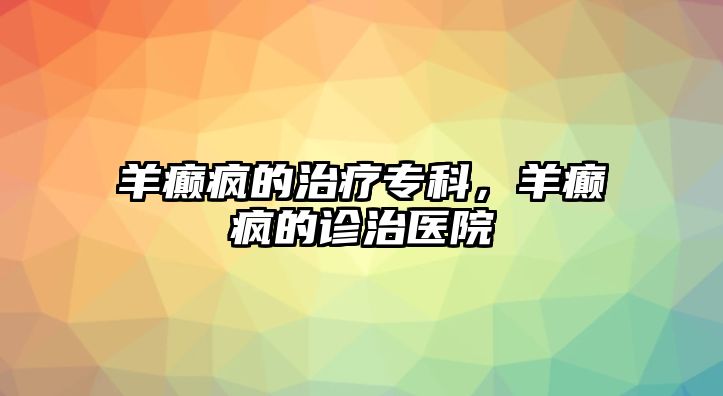 羊癫疯的治疗专科，羊癫疯的诊治医院